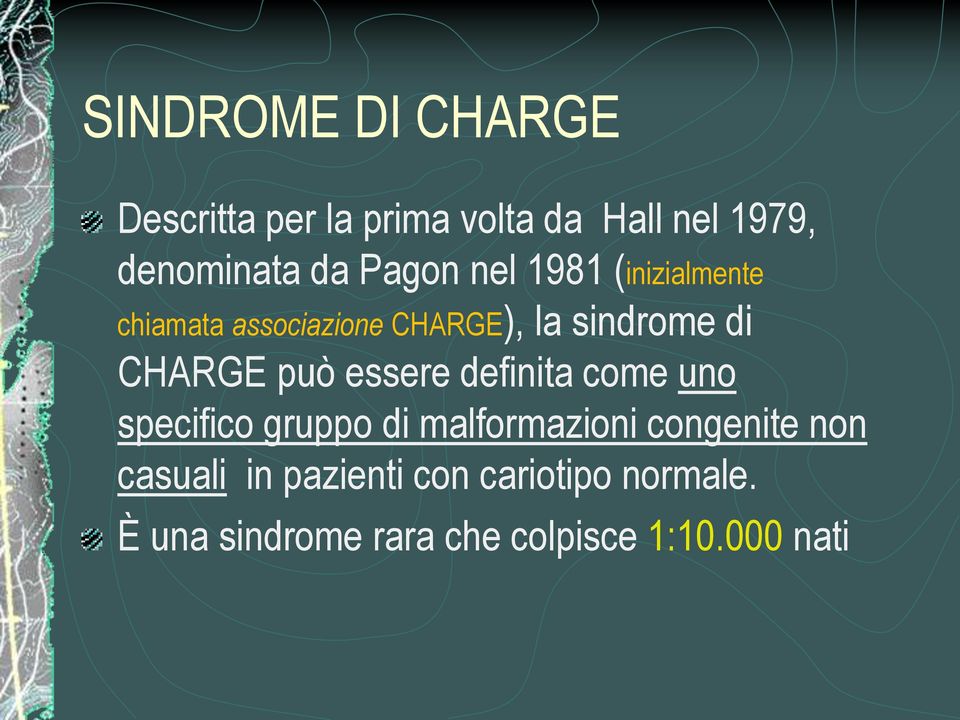 SINDROME DI CHARGE

Descritta per la prima volta da Hall nel 1979, denominata da Pagon nel 1981 (inizialmente chiamata associazione CHARGE), la sindrome di CHARGE può essere definita come uno specifico gruppo di malformazioni congenite non casuali in pazienti con cariotipo normale.

È una sindrome rara che colpisce 1:10.000 nati